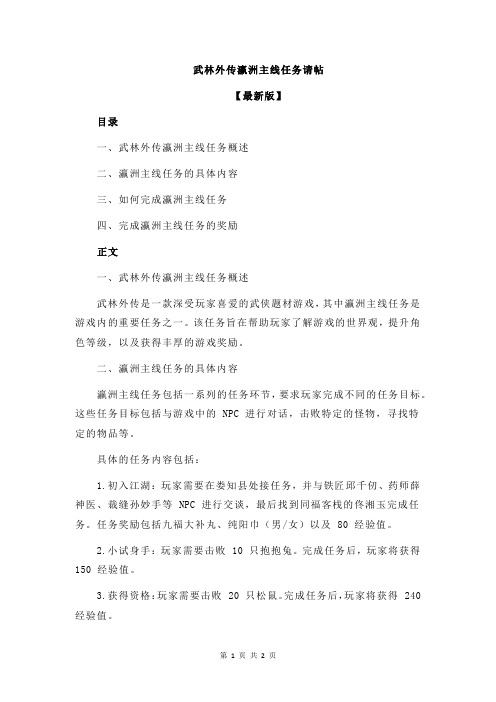 武林外传瀛洲主线任务请帖

【最新版】

目录

一、武林外传瀛洲主线任务概述

二、瀛洲主线任务的具体内容

三、如何完成瀛洲主线任务

四、完成瀛洲主线任务的奖励

正文

一、武林外传瀛洲主线任务概述

武林外传是一款深受玩家喜爱的武侠题材游戏，其中瀛洲主线任务是游戏内的重要任务之一。该任务旨在帮助玩家了解游戏的世界观，提升角色等级，以及获得丰厚的游戏奖励。

二、瀛洲主线任务的具体内容

瀛洲主线任务包括一系列的任务环节，要求玩家完成不同的任务目标。这些任务目标包括与游戏中的 NPC 进行对话，击败特定的怪物，寻找特定的物品等。

具体的任务内容包括：

1.初入江湖：玩家需要在娄知县处接任务，并与铁匠邱千仞、药师薛神医、裁缝孙妙手等 NPC 进行交谈，最后找到同福客栈的佟湘玉完成任务。任务奖励包括九福大补丸、纯阳巾（男/女）以及 80 经验值。

2.小试身手：玩家需要击败 10 只抱抱兔。完成任务后，玩家将获得 150 经验值。

3.获得资格：玩家需要击败 20 只松鼠。完成任务后，玩家将获得 240 经验值。

第 1 页 共 2 页